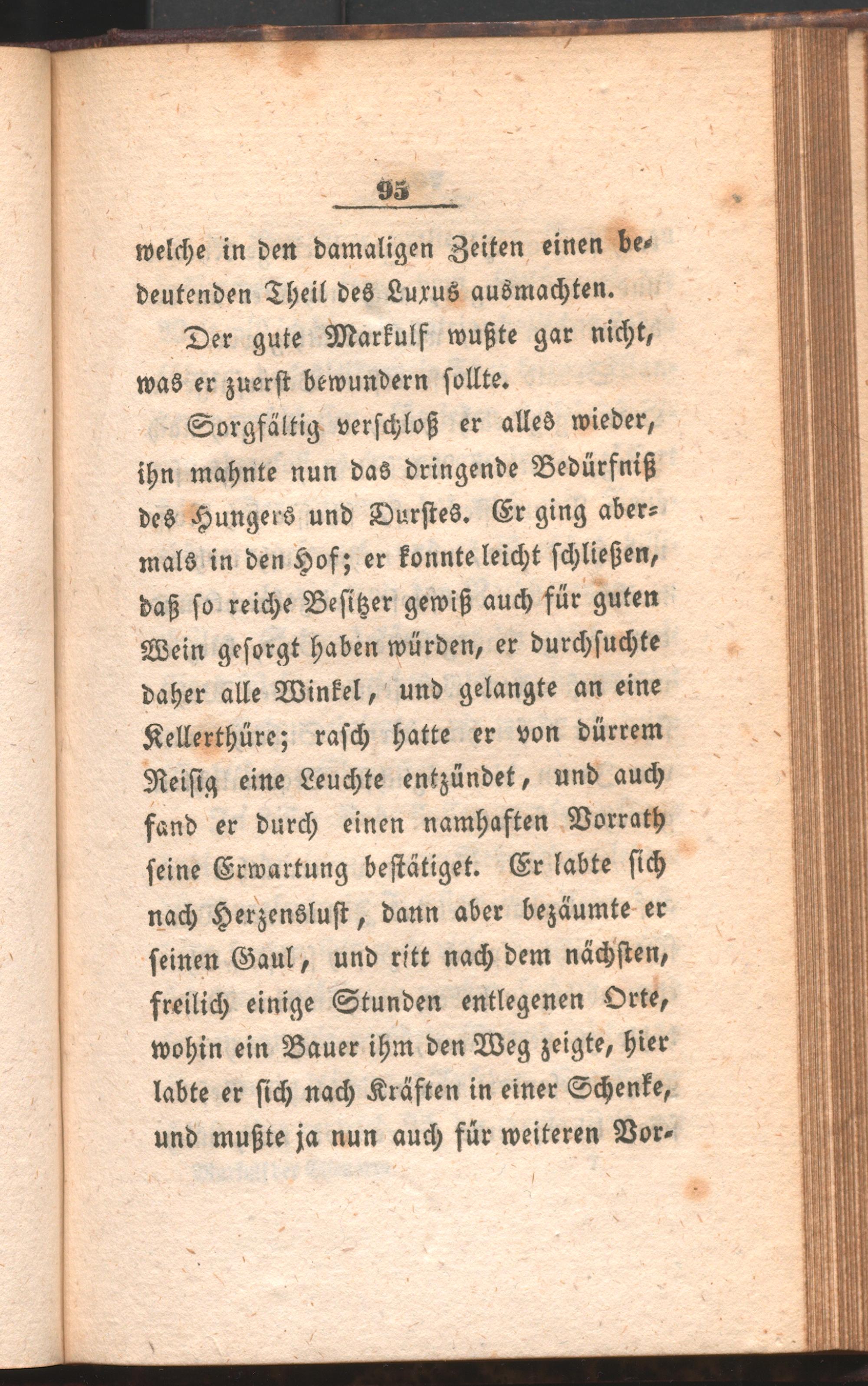 95

welche in den damaligen Zeiten einen bedeutenden Theil des Luxus ausmachten.

Der gute Markulf wußte gar nicht, was er zuerst bewundern sollte.

Sorgfältig verschloß er alles wieder, ihn mahnte nun das dringende Bedürfniß des Hungers und Durstes. Er ging abermals in den Hof; er konnte leicht schließen, daß so reiche Besitzer gewiß auch für guten Wein gesorgt haben würden, er durchsuchte daher alle Winkel, und gelangte an eine Kellerthüre; rasch hatte er von dürrem Reisig eine Leuchte entzündet, und auch fand er durch einen namhaften Vorrath seine Erwartung bestätiget. Er labte sich nach Herzenslust, dann aber bezäumte er seinen Gaul, und ritt nach dem nächsten, freilich einige Stunden entlegenen Orte, wohin ein Bauer ihm den Weg zeigte, hier labte er sich nach Kräften in einer Schenke, und mußte ja nun auch für weiteren Vor-